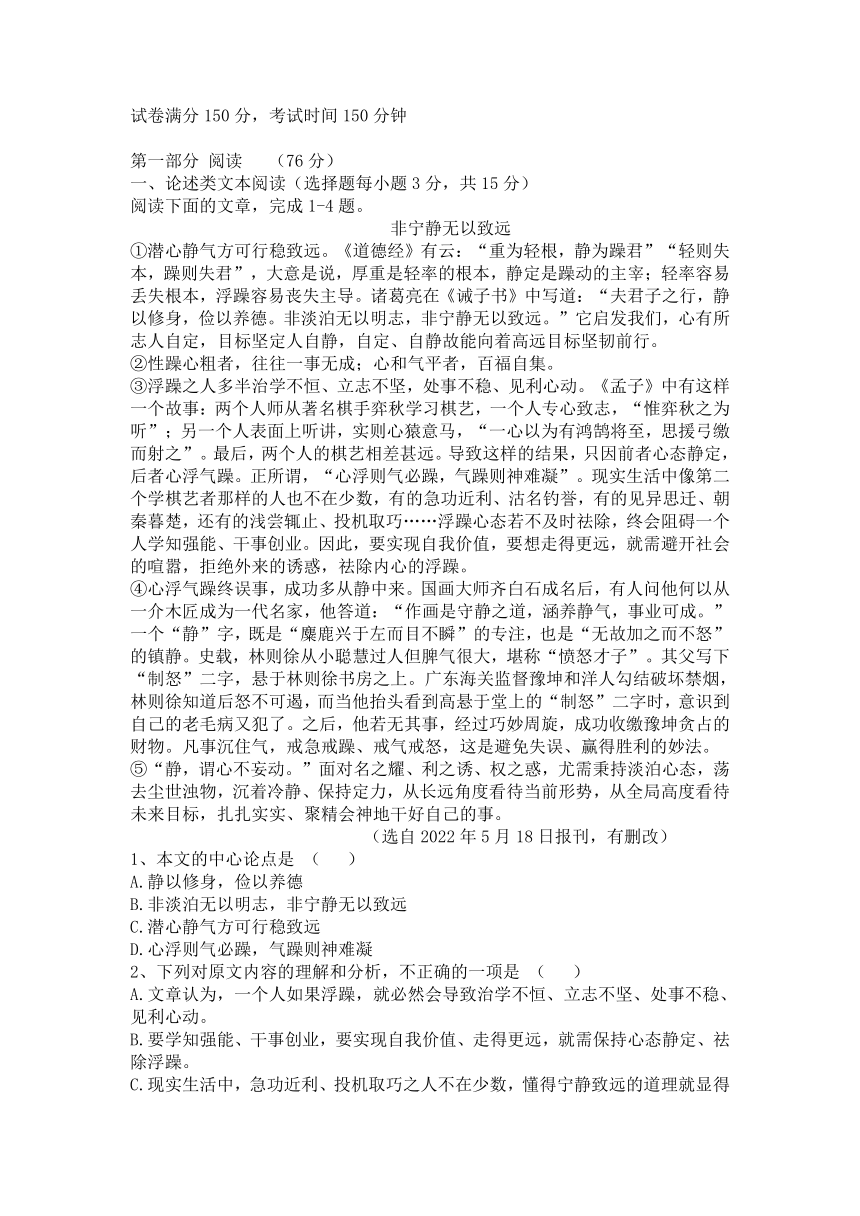 试卷满分 150 分，考试时间 150 分钟

第一部分 阅读 （76 分）
一、论述类文本阅读（选择题每小题 3 分，共 15 分）
阅读下面的文章，完成 1-4 题。

非宁静无以致远

①潜心静气方可行稳致远。《道德经》有云：“重为轻根，静为躁君”“轻则失本，躁则失君”，大意是说，厚重是轻率的根本，静定是躁动的主宰；轻率容易丢失根本，浮躁容易丧失主导。诸葛亮在《诫子书》中写道：“夫君子之行，静以修身，俭以养德。非淡泊无以明志，非宁静无以致远。”它启发我们，心有所志人自定，目标坚定人自静，自定、自静故能向着高远目标坚韧前行。
②性躁心粗者，往往一事无成；心和气平者，百福自集。
③浮躁之人多半治学不恒、立志不坚，处事不稳、见利心动。《孟子》中有这样一个故事：两个人师从著名棋手弈秋学习棋艺，一个人专心致志，“惟弈秋之为听”；另一个人表面上听讲，实则心猿意马，“一心以为有鸿鹄将至，思援弓缴而射之”。最后，两个人的棋艺相差甚远。导致这样的结果，只因前者心态静定，后者心浮气躁。正所谓，“心浮则气必躁，气躁则神难凝”。现实生活中像第二个学棋艺者那样的人也不在少数，有的急功近利、沽名钓誉，有的见异思迁、朝秦暮楚，还有的浅尝辄止、投机取巧……浮躁心态若不及时祛除，终会阻碍一个人学知强能、干事创业。因此，要实现自我价值，要想走得更远，就需避开社会的喧嚣，拒绝外来的诱惑，祛除内心的浮躁。
④心浮气躁终误事，成功多从静中来。国画大师齐白石成名后，有人问他何以从一介木匠成为一代名家，他答道：“作画是守静之道，涵养静气，事业可成。”一个“静”字，既是“麋鹿兴于左而目不瞬”的专注，也是“无故加之而不怒”的镇静。史载，林则徐从小聪慧过人但脾气很大，堪称“愤怒才子”。其父写下“制怒”二字，悬于林则徐书房之上。广东海关监督豫坤和洋人勾结破坏禁烟，林则徐知道后怒不可遏，而当他抬头看到高悬于堂上的“制怒”二字时，意识到自己的老毛病又犯了。之后，他若无其事，经过巧妙周旋，成功收缴豫坤贪占的财物。凡事沉住气，戒急戒躁、戒气戒怒，这是避免失误、赢得胜利的妙法。
⑤“静，谓心不妄动。”面对名之耀、利之诱、权之惑，尤需秉持淡泊心态，荡去尘世浊物，沉着冷静、保持定力，从长远角度看待当前形势，从全局高度看待未来目标，扎扎实实、聚精会神地干好自己的事。

（选自 2022 年 5 月 18 日报刊，有删改）

1、本文的中心论点是 （ ）
A.静以修身，俭以养德
B.非淡泊无以明志，非宁静无以致远
C.潜心静气方可行稳致远
D.心浮则气必躁，气躁则神难凝
2、下列对原文内容的理解和分析，不正确的一项是 （ ）
A.文章认为，一个人如果浮躁，就必然会导致治学不恒、立志不坚、处事不稳、见利心动。
B.要学知强能、干事创业，要实现自我价值、走得更远，就需保持心态静定、祛除浮躁。
C.现实生活中，急功近利、投机取巧之人不在少数，懂得宁静致远的道理就显得